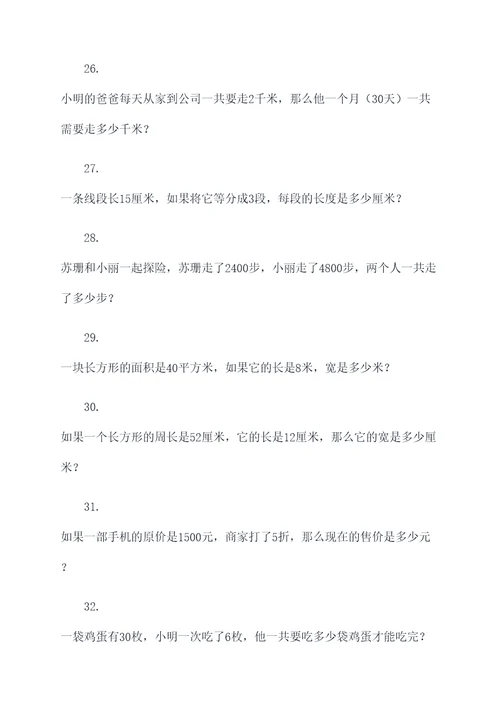 26.

小明的爸爸每天从家到公司一共要走2千米，那么他一个月（30天）一共需要走多少千米？

27.

一条线段长15厘米，如果将它等分成3段，每段的长度是多少厘米？

28.

苏珊和小丽一起探险，苏珊走了2400步，小丽走了4800步，两个人一共走了多少步？

29.

一块长方形的面积是40平方米，如果它的长是8米，宽是多少米？

30.

如果一个长方形的周长是52厘米，它的长是12厘米，那么它的宽是多少厘米？

31.

如果一部手机的原价是1500元，商家打了5折，那么现在的售价是多少元？

32.

一袋鸡蛋有30枚，小明一次吃了6枚，他一共要吃多少袋鸡蛋才能吃完？